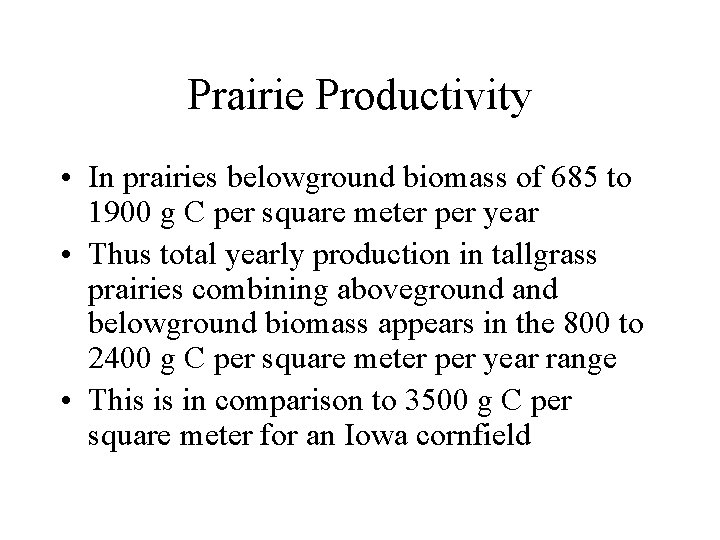 Prairie Productivity

• In prairies belowground biomass of 685 to 1900 g C per square meter per year
• Thus total yearly production in tallgrass prairies combining aboveground and belowground biomass appears in the 800 to 2400 g C per square meter per year range
• This is in comparison to 3500 g C per square meter for an Iowa cornfield